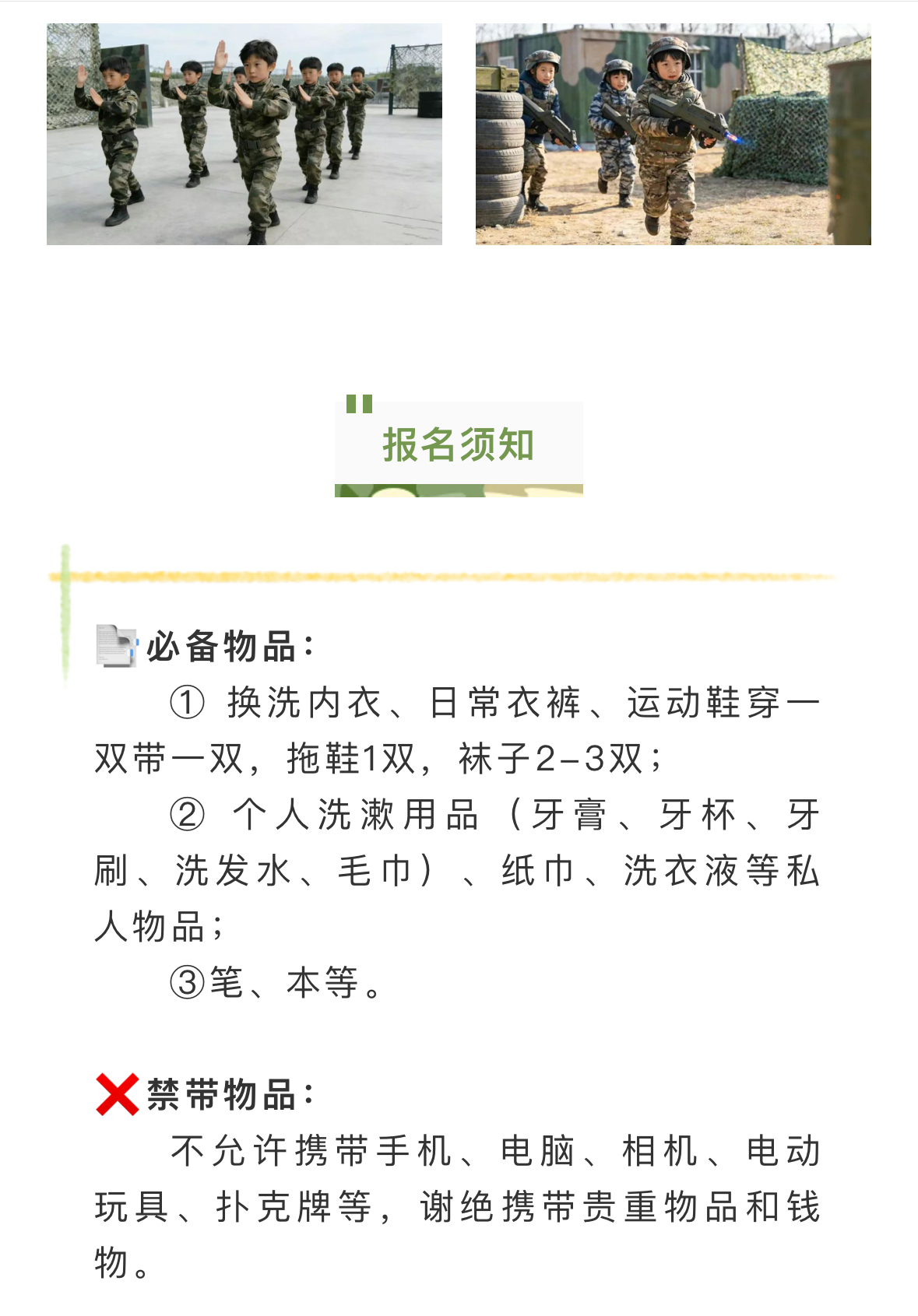 报名须知

必备物品:

①换洗内衣、日常衣裤、运动鞋穿一双带一双，拖鞋1双，袜子2-3双；

②个人洗漱用品（牙膏、牙杯、牙刷、洗发水、毛巾）、纸巾、洗衣液等私人物品；

③笔、本等。

禁带物品:

不允许携带手机、电脑、相机、电动玩具、扑克牌等，谢绝携带贵重物品和钱物。